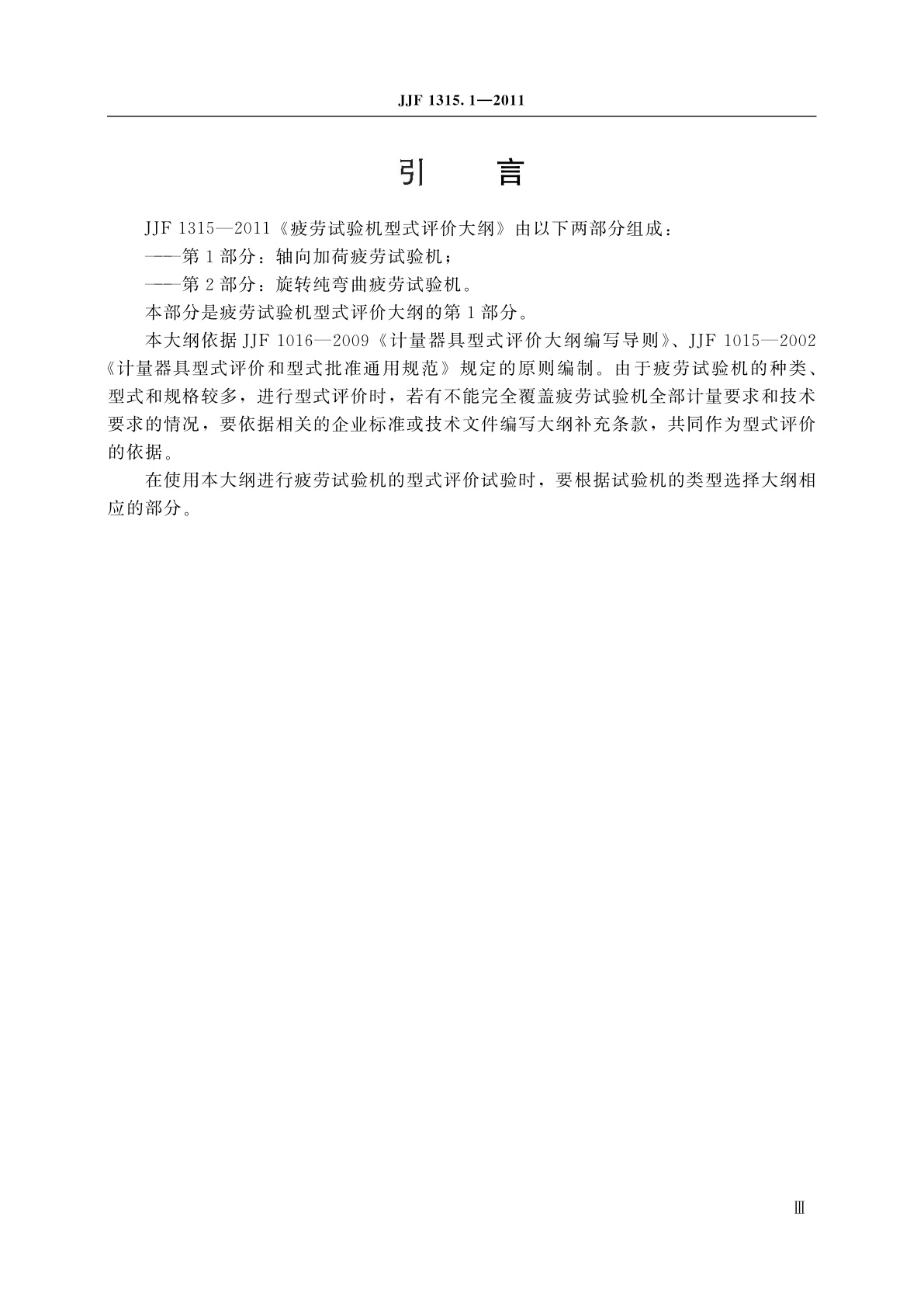 JJF 1315.1—2011

引　言

JJF 1315—2011《疲劳试验机型式评价大纲》由以下两部分组成：

——第1部分：轴向加荷疲劳试验机；

——第2部分：旋转纯弯曲疲劳试验机。

本部分是疲劳试验机型式评价大纲的第1部分。

本大纲依据JJF 1016—2009《计量器具型式评价大纲编写导则》、JJF 1015—2002《计量器具型式评价和型式批准通用规范》规定的原则编制。由于疲劳试验机的种类、型式和规格较多，进行型式评价时，若有不能完全覆盖疲劳试验机全部计量要求和技术要求的情况，要依据相关的企业标准或技术文件编写大纲补充条款，共同作为型式评价的依据。

在使用本大纲进行疲劳试验机的型式评价试验时，要根据试验机的类型选择大纲相应的部分。

Ⅲ